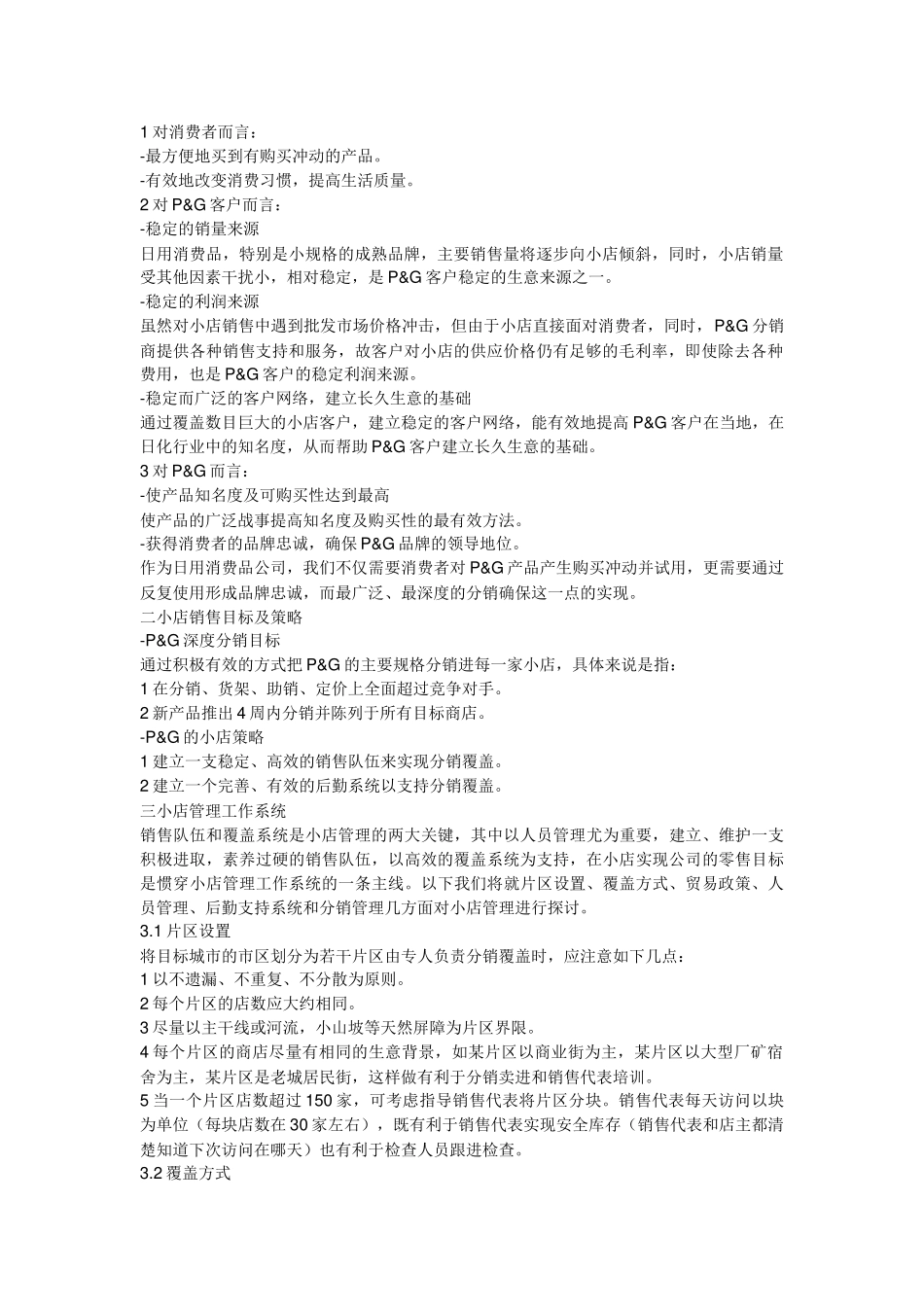 1 对消费者而言：
-最方便地买到有购买冲动的产品。
-有效地改变消费习惯，提高生活质量。
2 对 P&G 客户而言：
-稳定的销量来源
日用消费品，特别是小规格的成熟品牌，主要销售量将逐步向小店倾斜，同时，小店销量受其他因素干扰小，相对稳定，是 P&G 客户稳定的生意来源之一。
-稳定的利润来源
虽然对小店销售中遇到批发市场价格冲击，但由于小店直接面对消费者，同时，P&G 分销商提供各种销售支持和服务，故客户对小店的供应价格仍有足够的毛利率，即使除去各种费用，也是 P&G 客户的稳定利润来源。
-稳定而广泛的客户网络，建立长久生意的基础
通过覆盖数目巨大的小店客户，建立稳定的客户网络，能有效地提高 P&G 客户在当地，在日化行业中的知名度，从而帮助 P&G 客户建立长久生意的基础。
3 对 P&G 而言：
-使产品知名度及可购买性达到最高
使产品的广泛战事提高知名度及购买性的最有效方法。
-获得消费者的品牌忠诚，确保 P&G 品牌的领导地位。
作为日用消费品公司，我们不仅需要消费者对 P&G 产品产生购买冲动并试用，更需要通过反复使用形成品牌忠诚，而最广泛、最深度的分销确保这一点的实现。
二小店销售目标及策略
-P&G 深度分销目标
通过积极有效的方式把 P&G 的主要规格分销进每一家小店，具体来说是指：
1 在分销、货架、助销、定价上全面超过竞争对手。
2 新产品推出 4 周内分销并陈列于所有目标商店。
-P&G 的小店策略
1 建立一支稳定、高效的销售队伍来实现分销覆盖。
2 建立一个完善、有效的后勤系统以支持分销覆盖。
三小店管理工作系统
销售队伍和覆盖系统是小店管理的两大关键，其中以人员管理尤为重要，建立、维护一支积极进取，素养过硬的销售队伍，以高效的覆盖系统为支持，在小店实现公司的零售目标是惯穿小店管理工作系统的一条主线。以下我们将就片区设置、覆盖方式、贸易政策、人员管理、后勤支持系统和分销管理几方面对小店管理进行探讨。
3.1 片区设置
将目标城市的市区划分为若干片区由专人负责分销覆盖时，应注意如下几点：
1 以不遗漏、不重复、不分散为原则。
2 每个片区的店数应大约相同。
3 尽量以主干线或河流，小山坡等天然屏障为片区界限。
4 每个片区的商店尽量有相同的生意背景，如某片区以商业街为主，某片区以大型厂矿宿舍为主，某片区是老城居民街，这样做有利于分销卖进和销售代表培训。
5 当一个片区店数超过 150 家，可考虑指导销售代表将片区分块。销售代表每天访问以块为单位（每块店数在 30 家左右），既有利于销售代表实现安全库存（销售代表和店主都清楚知道下次访问在哪天）也有利于检查人员跟进检查。
3.2 覆盖方式